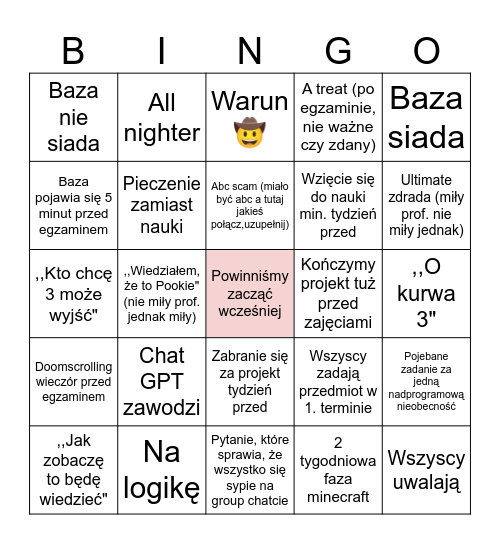 | B | I | N | G | O |
|---|---|---|---|---|
| Baza nie siada | All nighter | Warun 🤠 | A treat (po egzaminie, nie ważne czy zdany) | Baza siada |
| Baza pojawia się 5 minut przed egzaminem | Pieczenie zamiast nauki | Abc scam (miało być abc a tutaj jakieś połącz,uzupełnij) | Wzięcie się do nauki min. tydzień przed | Ultimate zdrada (miły prof. nie miły jednak) |
| ,,Kto chcę 3 może wyjść" | ,,Wiedziałem, że to Pookie" (nie miły prof. jednak miły) | Powinniśmy zacząć wcześniej | Kończymy projekt tuż przed zajęciami | ,,O kurwa 3" |
| Doomscrolling wieczór przed egzaminem | Chat GPT zawodzi | Zabranie się za projekt tydzień przed | Wszyscy zadają przedmiot w 1. terminie | Pojebane zadanie za jedną nadprogramową nieobecność |
| ,,Jak zobaczę to będę wiedzieć" | Na logikę | Pytanie, które sprawia, że wszystko się sypie na group chatcie | 2 tygodniowa faza minecraft | Wszyscy uwalają |